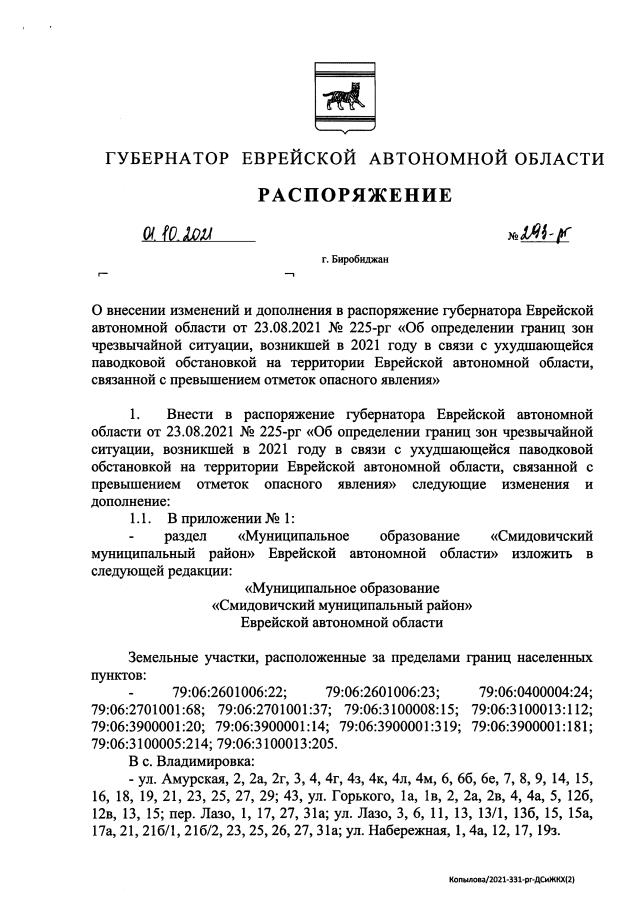 ГУБЕРНАТОР ЕВРЕЙСКОЙ АВТОНОМНОЙ ОБЛАСТИ

РАСПОРЯЖЕНИЕ

01.10.2021 № 293-рг

г. Биробиджан

О внесении изменений и дополнения в распоряжение губернатора Еврейской автономной области от 23.08.2021 № 225-рг «Об определении границ зон чрезвычайной ситуации, возникшей в 2021 году в связи с ухудшающейся паводковой обстановкой на территории Еврейской автономной области, связанной с превышением отметок опасного явления»

1. Внести в распоряжение губернатора Еврейской автономной области от 23.08.2021 № 225-рг «Об определении границ зон чрезвычайной ситуации, возникшей в 2021 году в связи с ухудшающейся паводковой обстановкой на территории Еврейской автономной области, связанной с превышением отметок опасного явления» следующие изменения и дополнение:

1.1. В приложении № 1:

- раздел «Муниципальное образование «Смидовичский муниципальный район» Еврейской автономной области» изложить в следующей редакции:

«Муниципальное образование
«Смидовичский муниципальный район»
Еврейской автономной области

Земельные участки, расположенные за пределами границ населенных пунктов:

- 79:06:2601006:22; 79:06:2601006:23; 79:06:0400004:24; 79:06:2701001:68; 79:06:2701001:37; 79:06:3100008:15; 79:06:3100013:112; 79:06:3900001:20; 79:06:3900001:14; 79:06:3900001:319; 79:06:3900001:181; 79:06:3100005:214; 79:06:3100013:205.

В с. Владимировка:

- ул. Амурская, 2, 2а, 2г, 3, 4, 4г, 4з, 4к, 4л, 4м, 6, 6б, 6е, 7, 8, 9, 14, 15, 16, 18, 19, 21, 23, 25, 27, 29; 43, ул. Горького, 1а, 1в, 2, 2а, 2в, 4, 4а, 5, 12б, 12в, 13, 15; пер. Лазо, 1, 17, 27, 31а; ул. Лазо, 3, 6, 11, 13, 13/1, 13б, 15, 15а, 17а, 21, 21б/1, 21б/2, 23, 25, 26, 27, 31а; ул. Набережная, 1, 4а, 12, 17, 19з.

Копылова/2021-331-рг-ДСиЖКХ(2)